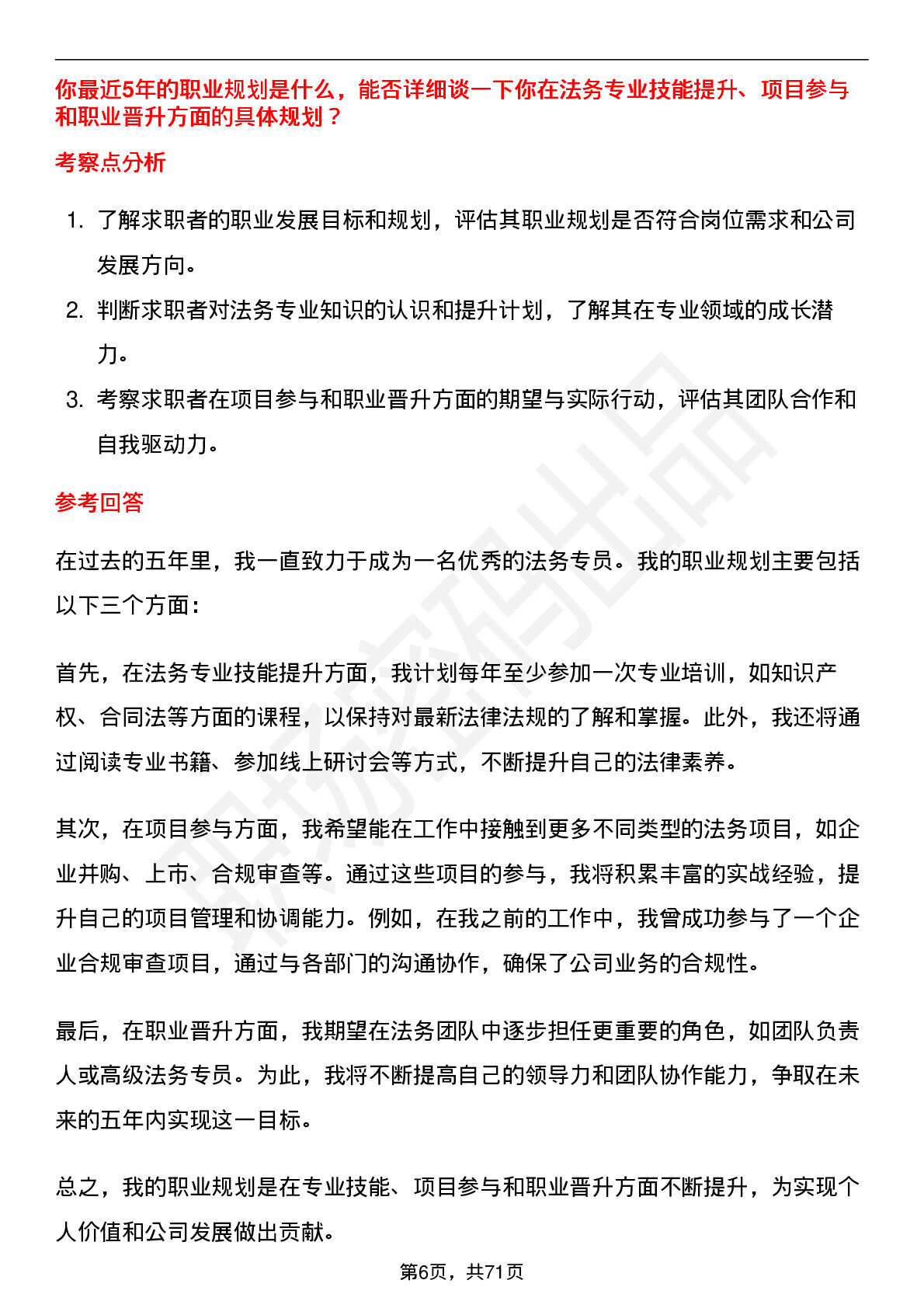 你最近5年的职业规划是什么，能否详细谈一下你在法务专业技能提升、项目参与和职业晋升方面的具体规划？

考察点分析

1. 了解求职者的职业发展目标和规划，评估其职业规划是否符合岗位需求和公司发展方向。
2. 判断求职者对法务专业知识的认识和提升计划，了解其在专业领域的成长潜力。
3. 考察求职者在项目参与和职业晋升方面的期望与实际行动，评估其团队合作和自我驱动力。

参考回答

在过去的五年里，我一直致力于成为一名优秀的法务专员。我的职业规划主要包括以下三个方面：

首先，在法务专业技能提升方面，我计划每年至少参加一次专业培训，如知识产权、合同法等方面的课程，以保持对最新法律法规的了解和掌握。此外，我还将通过阅读专业书籍、参加线上研讨会等方式，不断提升自己的法律素养。

其次，在项目参与方面，我希望能在工作中接触到更多不同类型的法务项目，如企业并购、上市、合规审查等。通过这些项目的参与，我将积累丰富的实战经验，提升自己的项目管理和协调能力。例如，在我之前的工作中，我曾成功参与了一个企业合规审查项目，通过与各部门的沟通协作，确保了公司业务的合规性。

最后，在职业晋升方面，我期望在法务团队中逐步担任更重要的角色，如团队负责人或高级法务专员。为此，我将不断提高自己的领导力和团队协作能力，争取在未来的五年内实现这一目标。

总之，我的职业规划是在专业技能、项目参与和职业晋升方面不断提升，为实现个人价值和公司发展做出贡献。

第6页，共71页

职场密码出品